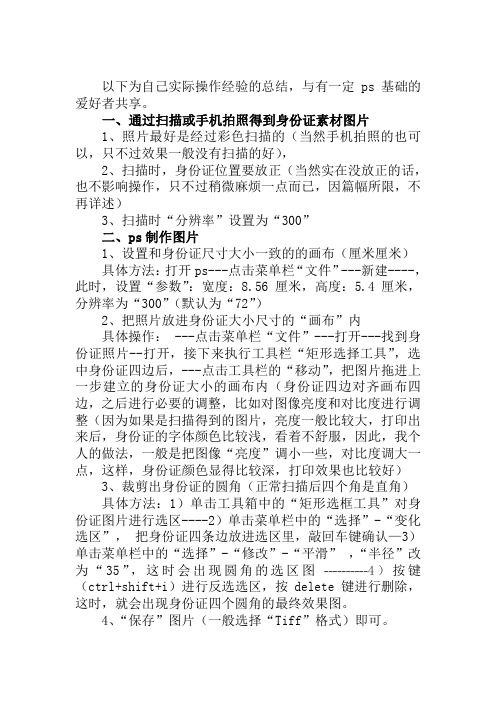 以下为自己实际操作经验的总结，与有一定 ps 基础的爱好者共享。

一、通过扫描或手机拍照得到身份证素材图片

1、照片最好是经过彩色扫描的（当然手机拍照的也可以，只不过效果一般没有扫描的好），

2、扫描时，身份证位置要放正（当然实在没放正的话，也不影响操作，只不过稍微麻烦一点而已，因篇幅所限，不再详述）

3、扫描时“分辨率”设置为“300”

二、ps 制作图片

1、设置和身份证尺寸大小一致的的画布（厘米厘米）

具体方法：打开 ps---点击菜单栏“文件”---新建----，此时，设置“参数”：宽度：8.56 厘米，高度：5.4 厘米，分辨率为“300”（默认为“72”）

2、把照片放进身份证大小尺寸的“画布”内

具体操作： ---点击菜单栏“文件”---打开---找到身份证照片--打开，接下来执行工具栏“矩形选择工具”，选中身份证四边后，---点击工具栏的“移动”，把图片拖进上一步建立的身份证大小的画布内（身份证四边对齐画布四边，之后进行必要的调整，比如对图像亮度和对比度进行调整（因为如果是扫描得到的图片，亮度一般比较大，打印出来后，身份证的字体颜色比较浅，看着不舒服，因此，我个人的做法，一般是把图像“亮度”调小一些，对比度调大一点，这样，身份证颜色显得比较深，打印效果也比较好）

3、裁剪出身份证的圆角（正常扫描后四个角是直角）

具体方法：1）单击工具箱中的“矩形选框工具”对身份证图片进行选区----2）单击菜单栏中的“选择”-“变化选区”， 把身份证四条边放进选区里，敲回车键确认—3）单击菜单栏中的“选择”-“修改”-“平滑” ，“半径”改为“35”，这时会出现圆角的选区图 ---------4）按键（ctrl+shift+i）进行反选选区，按 delete 键进行删除，这时，就会出现身份证四个圆角的最终效果图。

4、“保存”图片（一般选择“Tiff”格式）即可。